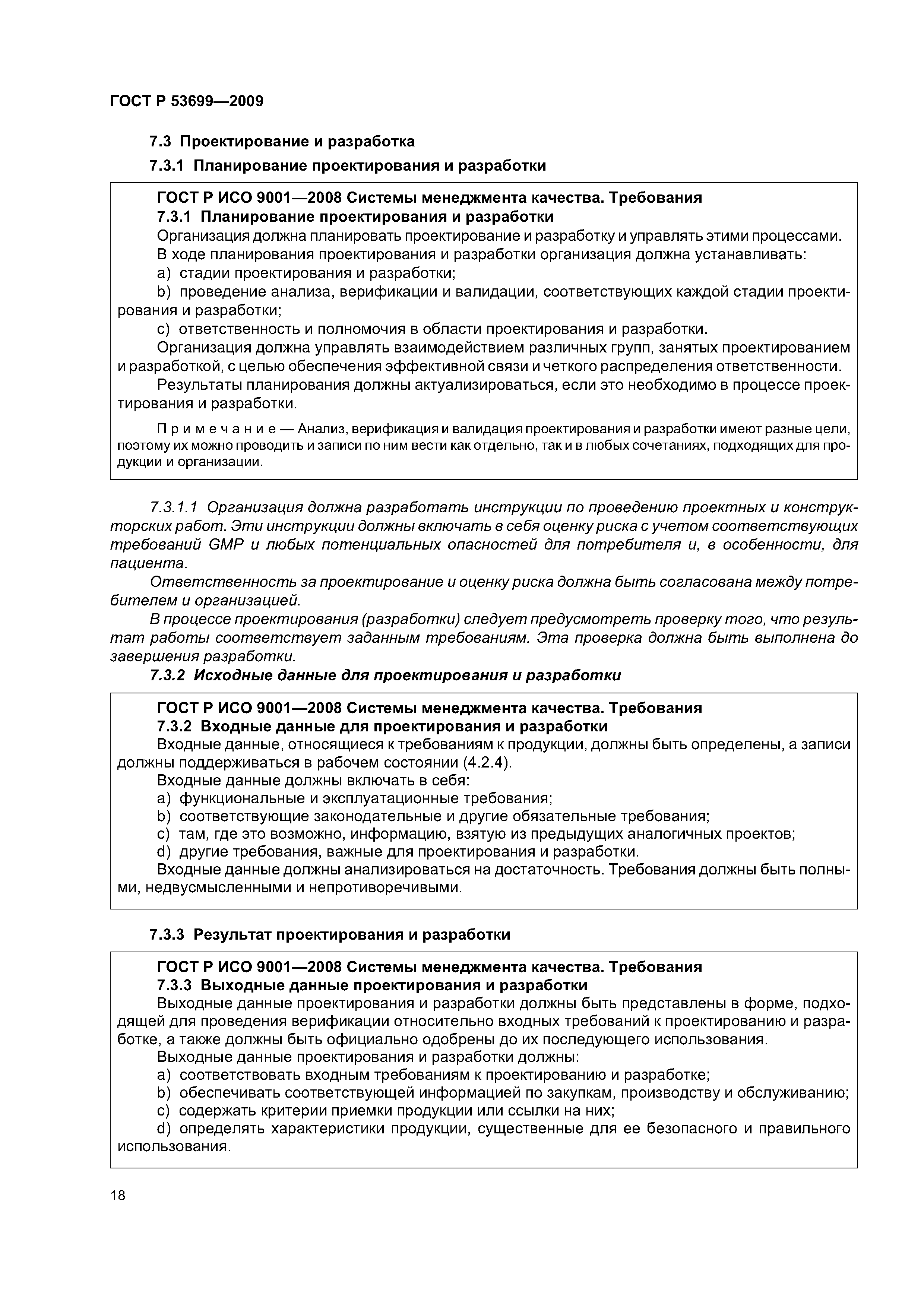 ГОСТ Р 53699—2009

7.3 Проектирование и разработка

7.3.1 Планирование проектирования и разработки

ГОСТ Р ИСО 9001—2008 Системы менеджмента качества. Требования

7.3.1 Планирование проектирования и разработки

Организация должна планировать проектирование и разработку и управлять этими процессами.

В ходе планирования проектирования и разработки организация должна устанавливать:

a) стадии проектирования и разработки;

b) проведение анализа, верификации и валидации, соответствующих каждой стадии проектирования и разработки;

c) ответственность и полномочия в области проектирования и разработки.

Организация должна управлять взаимодействием различных групп, занятых проектированием и разработкой, с целью обеспечения эффективной связи и четкого распределения ответственности.

Результаты планирования должны актуализироваться, если это необходимо в процессе проектирования и разработки.

Примечание — Анализ, верификация и валидация проектирования и разработки имеют разные цели, поэтому их можно проводить и записи по ним вести как отдельно, так и в любых сочетаниях, подходящих для продукции и организации.

7.3.1.1 Организация должна разработать инструкции по проведению проектных и конструкторских работ. Эти инструкции должны включать в себя оценку риска с учетом соответствующих требований GMP и любых потенциальных опасностей для потребителя и, в особенности, для пациента.

Ответственность за проектирование и оценку риска должна быть согласована между потребителем и организацией.

В процессе проектирования (разработки) следует предусмотреть проверку того, что результат работы соответствует заданным требованиям. Эта проверка должна быть выполнена до завершения разработки.

7.3.2 Исходные данные для проектирования и разработки

ГОСТ Р ИСО 9001—2008 Системы менеджмента качества. Требования

7.3.2 Входные данные для проектирования и разработки

Входные данные, относящиеся к требованиям к продукции, должны быть определены, а записи должны поддерживаться в рабочем состоянии (4.2.4).

Входные данные должны включать в себя:

a) функциональные и эксплуатационные требования;

b) соответствующие законодательные и другие обязательные требования;

c) там, где это возможно, информацию, взятую из предыдущих аналогичных проектов;

d) другие требования, важные для проектирования и разработки.

Входные данные должны анализироваться на достаточность. Требования должны быть полными, недвусмысленными и непротиворечивыми.

7.3.3 Результат проектирования и разработки

ГОСТ Р ИСО 9001—2008 Системы менеджмента качества. Требования

7.3.3 Выходные данные проектирования и разработки

Выходные данные проектирования и разработки должны быть представлены в форме, подходящей для проведения верификации относительно входных требований к проектированию и разработке, а также должны быть официально одобрены до их последующего использования.

Выходные данные проектирования и разработки должны:

a) соответствовать входным требованиям к проектированию и разработке;

b) обеспечивать соответствующей информацией по закупкам, производству и обслуживанию;

c) содержать критерии приемки продукции или ссылки на них;

d) определять характеристики продукции, существенные для ее безопасного и правильного использования.

18